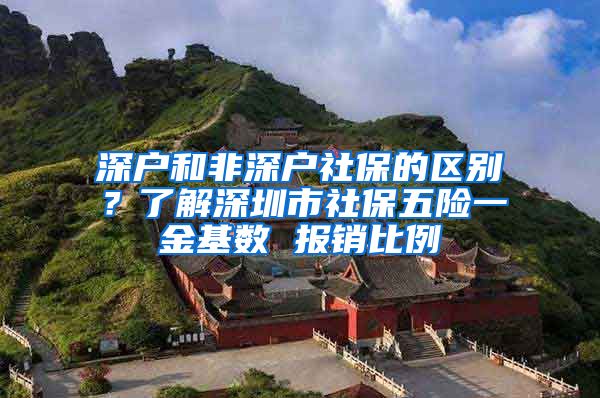 深户和非深户社保的区别？了解深圳市社保五险一金基数 报销比例